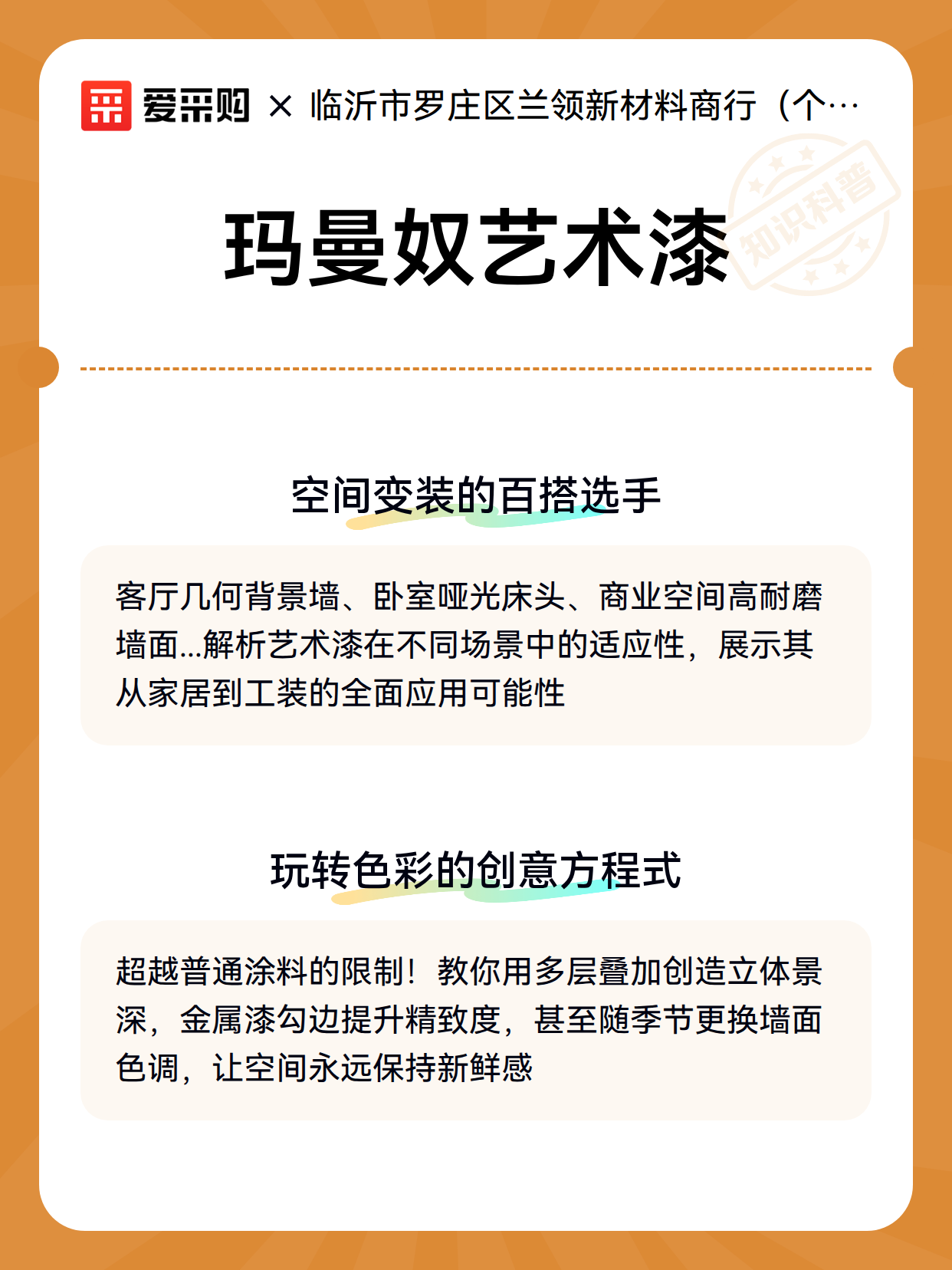 爱采购 × 临沂市罗庄区兰领新材料商行（个…

知识科普

玛曼奴艺术漆

空间变装的百搭选手

客厅几何背景墙、卧室哑光床头、商业空间高耐磨墙面...解析艺术漆在不同场景中的适应性，展示其从家居到工装的全面应用可能性

玩转色彩的创意方程式

超越普通涂料的限制！教你用多层叠加创造立体景深，金属漆勾边提升精致度，甚至随季节更换墙面色调，让空间永远保持新鲜感